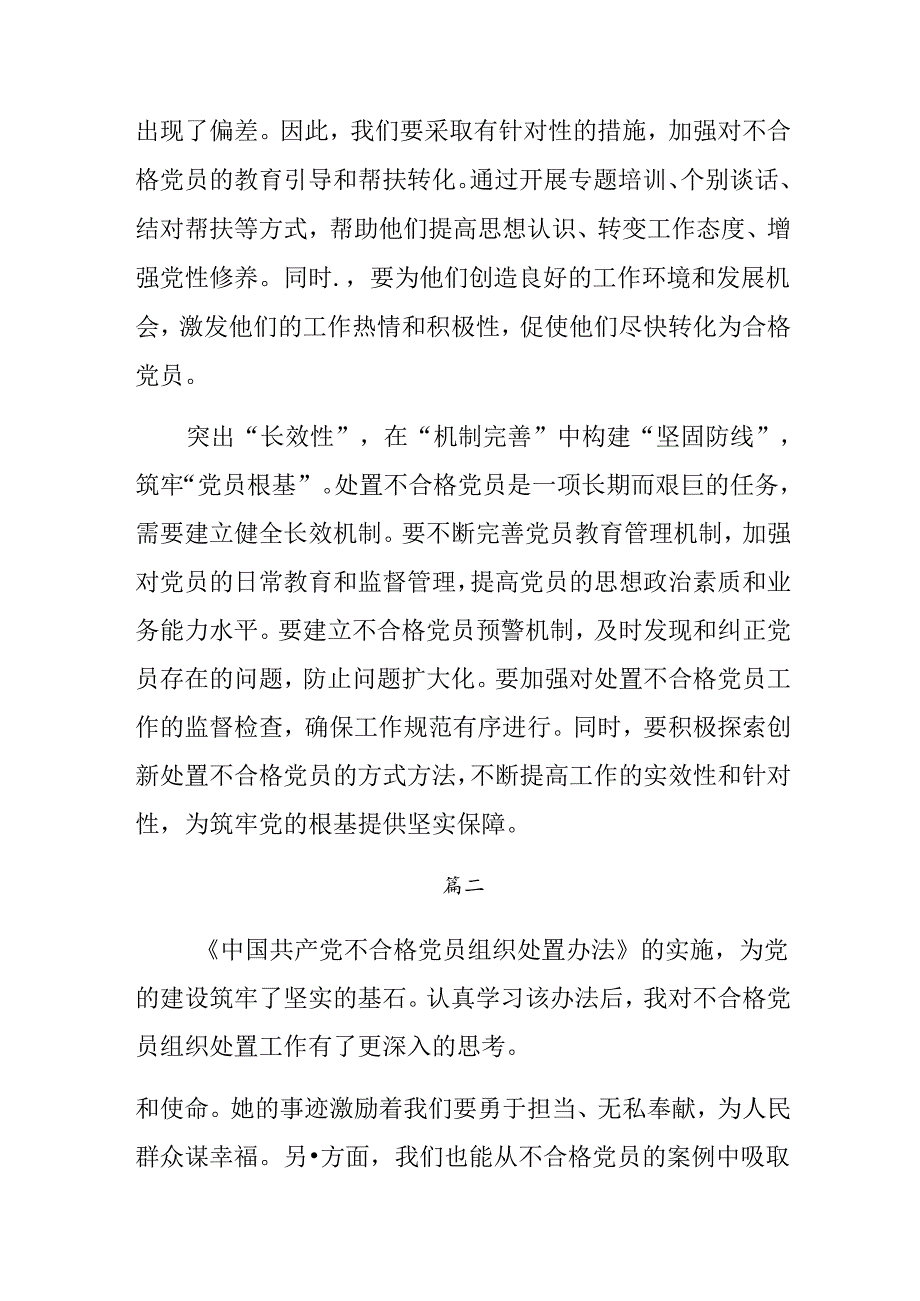 出现了偏差。因此，我们要采取有针对性的措施，加强对不合格党员的教育引导和帮扶转化。通过开展专题培训、个别谈话、结对帮扶等方式，帮助他们提高思想认识、转变工作态度、增强党性修养。同时.，要为他们创造良好的工作环境和发展机会，激发他们的工作热情和积极性，促使他们尽快转化为合格党员。

突出“长效性”，在“机制完善”中构建“坚固防线”，筑牢“党员根基”。处置不合格党员是一项长期而艰巨的任务，需要建立健全长效机制。要不断完善党员教育管理机制，加强对党员的日常教育和监督管理，提高党员的思想政治素质和业务能力水平。要建立不合格党员预警机制，及时发现和纠正党员存在的问题，防止问题扩大化。要加强对处置不合格党员工作的监督检查，确保工作规范有序进行。同时，要积极探索创新处置不合格党员的方式方法，不断提高工作的实效性和针对性，为筑牢党的根基提供坚实保障。

篇二

《中国共产党不合格党员组织处置办法》的实施，为党的建设筑牢了坚实的基石。认真学习该办法后，我对不合格党员组织处置工作有了更深入的思考。

和使命。她的事迹激励着我们要勇于担当、无私奉献，为人民群众谋幸福。另•方面，我们也能从不合格党员的案例中吸取